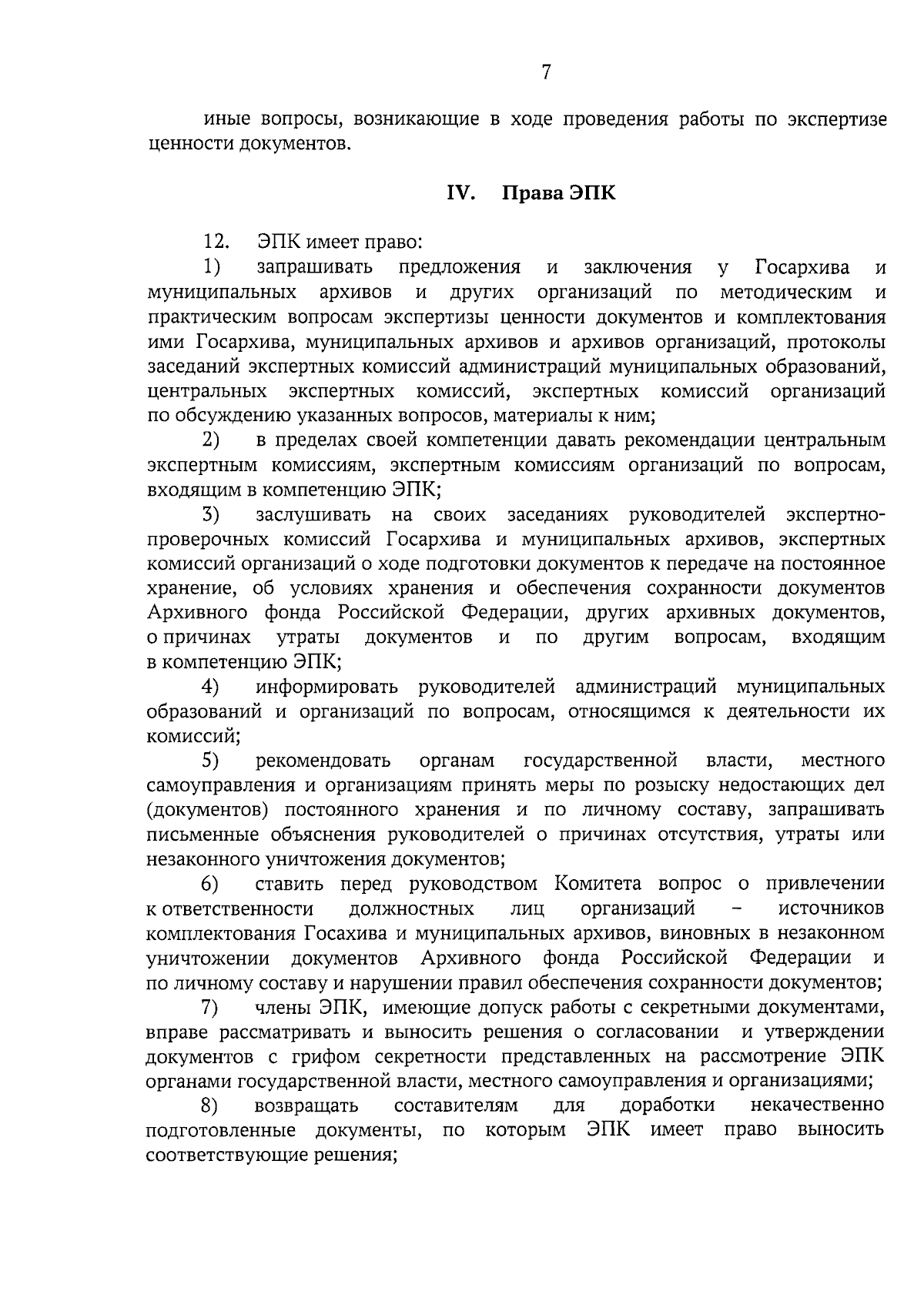 7

иные вопросы, возникающие в ходе проведения работы по экспертизе ценности документов.

IV. Права ЭПК

12. ЭПК имеет право:

1) запрашивать предложения и заключения у Госархива и муниципальных архивов и других организаций по методическим и практическим вопросам экспертизы ценности документов и комплектования ими Госархива, муниципальных архивов и архивов организаций, протоколы заседаний экспертных комиссий администраций муниципальных образований, центральных экспертных комиссий, экспертных комиссий организаций по обсуждению указанных вопросов, материалы к ним;

2) в пределах своей компетенции давать рекомендации центральным экспертным комиссиям, экспертным комиссиям организаций по вопросам, входящим в компетенцию ЭПК;

3) заслушивать на своих заседаниях руководителей экспертно-проверочных комиссий Госархива и муниципальных архивов, экспертных комиссий организаций о ходе подготовки документов к передаче на постоянное хранение, об условиях хранения и обеспечения сохранности документов Архивного фонда Российской Федерации, других архивных документов, о причинах утраты документов и по другим вопросам, входящим в компетенцию ЭПК;

4) информировать руководителей администраций муниципальных образований и организаций по вопросам, относящимся к деятельности их комиссий;

5) рекомендовать органам государственной власти, местного самоуправления и организациям принять меры по розыску недостающих дел (документов) постоянного хранения и по личному составу, запрашивать письменные объяснения руководителей о причинах отсутствия, утраты или незаконного уничтожения документов;

6) ставить перед руководством Комитета вопрос о привлечении к ответственности должностных лиц организаций – источников комплектования Госахива и муниципальных архивов, виновных в незаконном уничтожении документов Архивного фонда Российской Федерации и по личному составу и нарушении правил обеспечения сохранности документов;

7) члены ЭПК, имеющие допуск работы с секретными документами, вправе рассматривать и выносить решения о согласовании и утверждении документов с грифом секретности представленных на рассмотрение ЭПК органами государственной власти, местного самоуправления и организациями;

8) возвращать составителям для доработки некачественно подготовленные документы, по которым ЭПК имеет право выносить соответствующие решения;